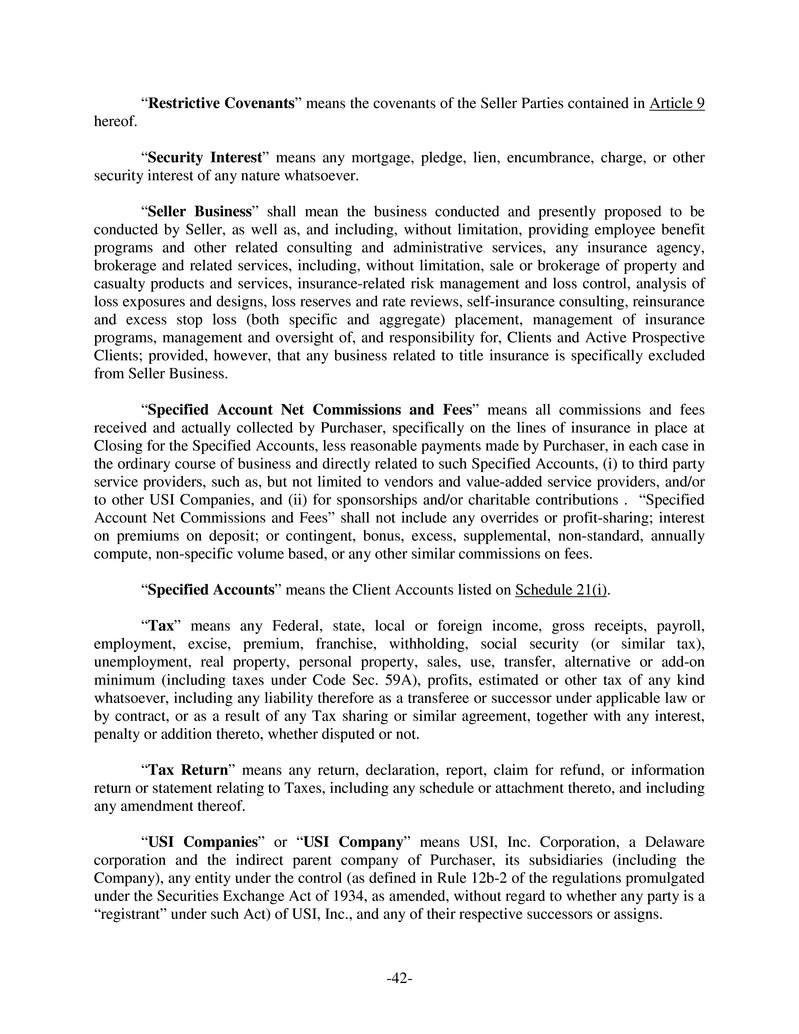 “Restrictive Covenants” means the covenants of the Seller Parties contained in Article 9 hereof.

“Security Interest” means any mortgage, pledge, lien, encumbrance, charge, or other security interest of any nature whatsoever.

“Seller Business” shall mean the business conducted and presently proposed to be conducted by Seller, as well as, and including, without limitation, providing employee benefit programs and other related consulting and administrative services, any insurance agency, brokerage and related services, including, without limitation, sale or brokerage of property and casualty products and services, insurance-related risk management and loss control, analysis of loss exposures and designs, loss reserves and rate reviews, self-insurance consulting, reinsurance and excess stop loss (both specific and aggregate) placement, management of insurance programs, management and oversight of, and responsibility for, Clients and Active Prospective Clients; provided, however, that any business related to title insurance is specifically excluded from Seller Business.

“Specified Account Net Commissions and Fees” means all commissions and fees received and actually collected by Purchaser, specifically on the lines of insurance in place at Closing for the Specified Accounts, less reasonable payments made by Purchaser, in each case in the ordinary course of business and directly related to such Specified Accounts, (i) to third party service providers, such as, but not limited to vendors and value-added service providers, and/or to other USI Companies, and (ii) for sponsorships and/or charitable contributions . “Specified Account Net Commissions and Fees” shall not include any overrides or profit-sharing; interest on premiums on deposit; or contingent, bonus, excess, supplemental, non-standard, annually compute, non-specific volume based, or any other similar commissions on fees.

“Specified Accounts” means the Client Accounts listed on Schedule 21(i).

“Tax” means any Federal, state, local or foreign income, gross receipts, payroll, employment, excise, premium, franchise, withholding, social security (or similar tax), unemployment, real property, personal property, sales, use, transfer, alternative or add-on minimum (including taxes under Code Sec. 59A), profits, estimated or other tax of any kind whatsoever, including any liability therefore as a transferee or successor under applicable law or by contract, or as a result of any Tax sharing or similar agreement, together with any interest, penalty or addition thereto, whether disputed or not.

“Tax Return” means any return, declaration, report, claim for refund, or information return or statement relating to Taxes, including any schedule or attachment thereto, and including any amendment thereof.

“USI Companies” or “USI Company” means USI, Inc. Corporation, a Delaware corporation and the indirect parent company of Purchaser, its subsidiaries (including the Company), any entity under the control (as defined in Rule 12b-2 of the regulations promulgated under the Securities Exchange Act of 1934, as amended, without regard to whether any party is a “registrant” under such Act) of USI, Inc., and any of their respective successors or assigns.

-42-